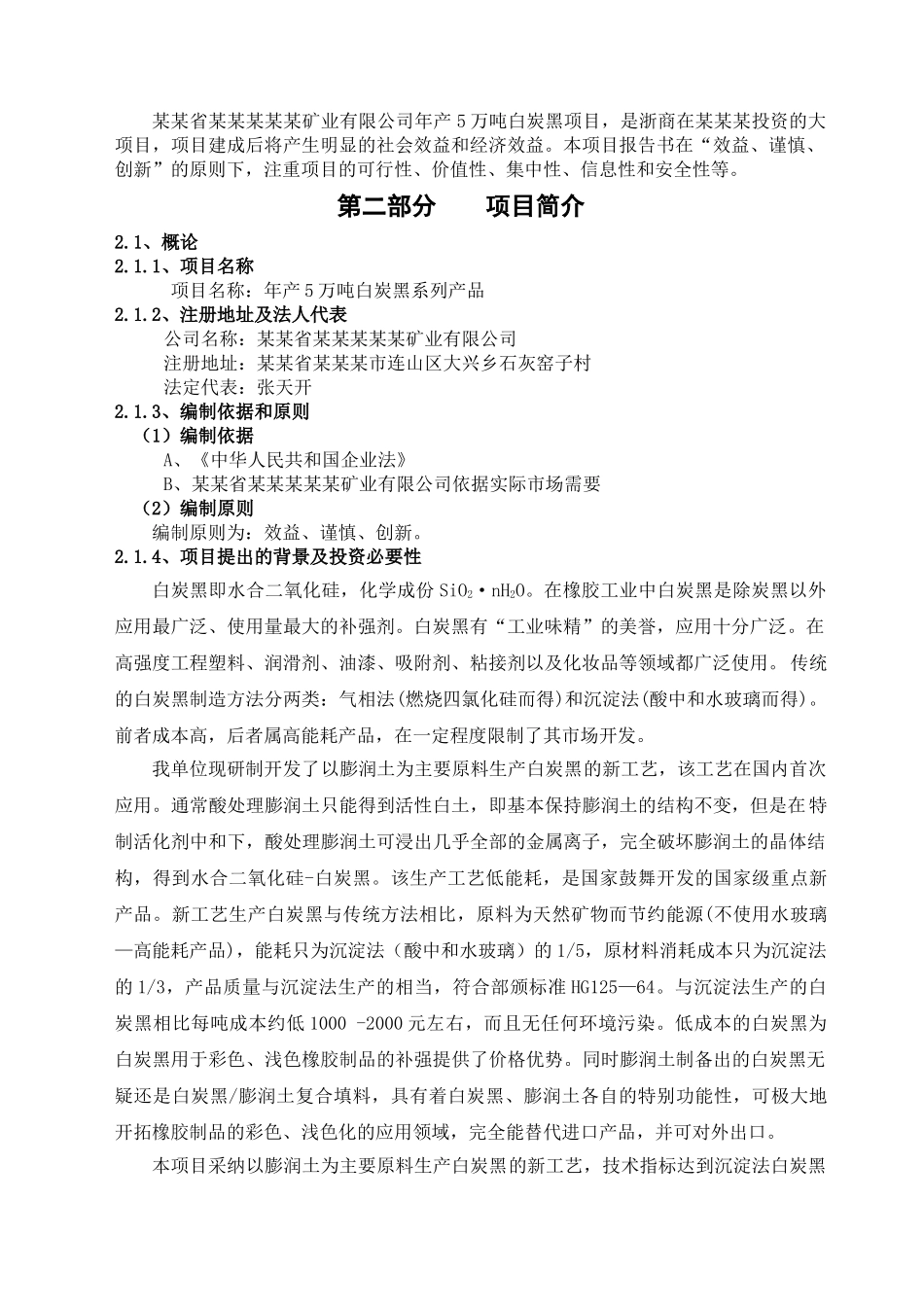 某某省某某某某某矿业有限公司年产 5 万吨白炭黑项目，是浙商在某某某投资的大项目，项目建成后将产生明显的社会效益和经济效益。本项目报告书在“效益、谨慎、创新”的原则下，注重项目的可行性、价值性、集中性、信息性和安全性等。

第二部分　　项目简介

2.1、概论

2.1.1、项目名称

项目名称：年产 5 万吨白炭黑系列产品

2.1.2、注册地址及法人代表

公司名称：某某省某某某某某矿业有限公司

注册地址：某某省某某某市连山区大兴乡石灰窑子村

法定代表：张天开

2.1.3、编制依据和原则

（1）编制依据

A、《中华人民共和国企业法》

B、某某省某某某某某矿业有限公司依据实际市场需要

（2）编制原则

编制原则为：效益、谨慎、创新。

2.1.4、项目提出的背景及投资必要性

白炭黑即水合二氧化硅，化学成份 $SiO_2 \cdot nH_2O$。在橡胶工业中白炭黑是除炭黑以外应用最广泛、使用量最大的补强剂。白炭黑有“工业味精”的美誉，应用十分广泛。在高强度工程塑料、润滑剂、油漆、吸附剂、粘接剂以及化妆品等领域都广泛使用。传统的白炭黑制造方法分两类：气相法(燃烧四氯化硅而得)和沉淀法(酸中和水玻璃而得)。前者成本高，后者属高能耗产品，在一定程度限制了其市场开发。

我单位现研制开发了以膨润土为主要原料生产白炭黑的新工艺，该工艺在国内首次应用。通常酸处理膨润土只能得到活性白土，即基本保持膨润土的结构不变，但是在特制活化剂中和下，酸处理膨润土可浸出几乎全部的金属离子，完全破坏膨润土的晶体结构，得到水合二氧化硅-白炭黑。该生产工艺低能耗，是国家鼓舞开发的国家级重点新产品。新工艺生产白炭黑与传统方法相比，原料为天然矿物而节约能源(不使用水玻璃—高能耗产品)，能耗只为沉淀法（酸中和水玻璃）的 1/5，原材料消耗成本只为沉淀法的 1/3，产品质量与沉淀法生产的相当，符合部颁标准 HG125—64。与沉淀法生产的白炭黑相比每吨成本约低 1000 -2000 元左右，而且无任何环境污染。低成本的白炭黑为白炭黑用于彩色、浅色橡胶制品的补强提供了价格优势。同时膨润土制备出的白炭黑无疑还是白炭黑/膨润土复合填料，具有着白炭黑、膨润土各自的特别功能性，可极大地开拓橡胶制品的彩色、浅色化的应用领域，完全能替代进口产品，并可对外出口。

本项目采纳以膨润土为主要原料生产白炭黑的新工艺，技术指标达到沉淀法白炭黑